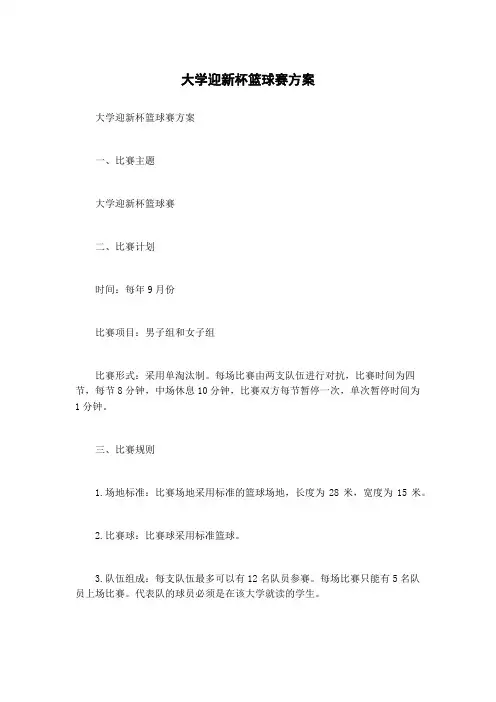 大学迎新杯篮球赛方案

大学迎新杯篮球赛方案

一、比赛主题

大学迎新杯篮球赛

二、比赛计划

时间：每年 9 月份

比赛项目：男子组和女子组

比赛形式：采用单淘汰制。每场比赛由两支队伍进行对抗，比赛时间为四节，每节 8 分钟，中场休息 10 分钟，比赛双方每节暂停一次，单次暂停时间为 1 分钟。

三、比赛规则

1.场地标准：比赛场地采用标准的篮球场地，长度为 28 米，宽度为 15 米。

2.比赛球：比赛球采用标准篮球。

3.队伍组成：每支队伍最多可以有 12 名队员参赛。每场比赛只能有 5 名队员上场比赛。代表队的球员必须是在该大学就读的学生。